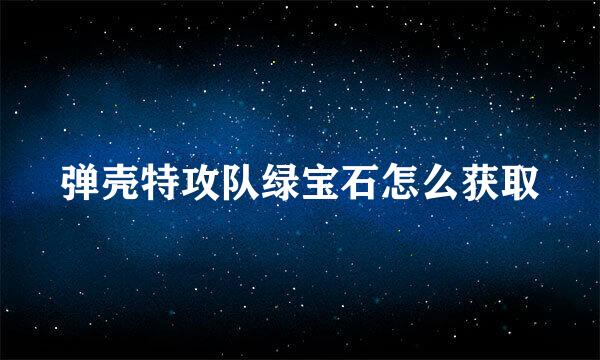 弹壳特攻队绿宝石怎么获取